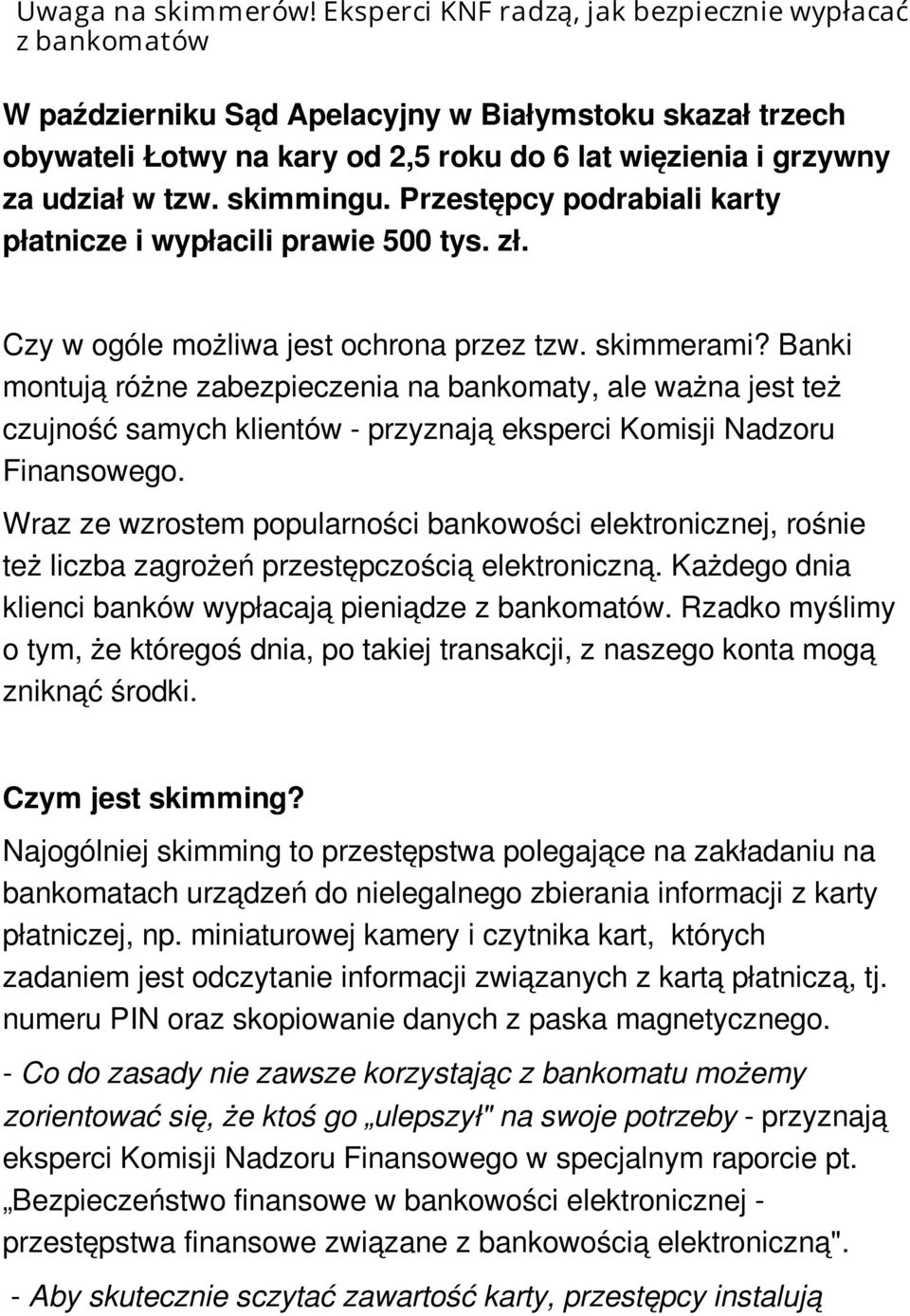 Uwaga na skimmerów! Eksperci KNF radzą, jak bezpiecznie wypłacać z bankomatów

W październiku Sąd Apelacyjny w Białymstoku skazał trzech obywateli Łotwy na kary od 2,5 roku do 6 lat więzienia i grzywny za udział w tzw. skimmingu. Przestępcy podrabiali karty płatnicze i wypłacili prawie 500 tys. zł.

Czy w ogóle możliwa jest ochrona przez tzw. skimmerami? Banki montują różne zabezpieczenia na bankomaty, ale ważna jest też czujność samych klientów - przyznają eksperci Komisji Nadzoru Finansowego.

Wraz ze wzrostem popularności bankowości elektronicznej, rośnie też liczba zagrożeń przestępczością elektroniczną. Każdego dnia klienci banków wypłacają pieniądze z bankomatów. Rzadko myślimy o tym, że któregoś dnia, po takiej transakcji, z naszego konta mogą zniknąć środki.

Czym jest skimming?

Najogólniej skimming to przestępstwa polegające na zakładaniu na bankomatach urządzeń do nielegalnego zbierania informacji z karty płatniczej, np. miniaturowej kamery i czytnika kart, których zadaniem jest odczytanie informacji związanych z kartą płatniczą, tj. numeru PIN oraz skopiowanie danych z paska magnetycznego.

- Co do zasady nie zawsze korzystając z bankomatu możemy zorientować się, że ktoś go „ulepszył" na swoje potrzeby - przyznają eksperci Komisji Nadzoru Finansowego w specjalnym raporcie pt. „Bezpieczeństwo finansowe w bankowości elektronicznej - przestępstwa finansowe związane z bankowością elektroniczną".

- Aby skutecznie sczytać zawartość karty, przestępcy instalują